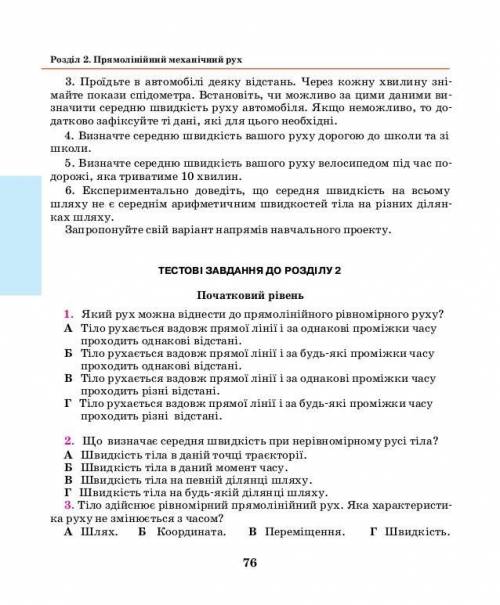 Розділ 2. Прямолінійний механічний рух

3. Проїдьте в автомобілі деяку відстань. Через кожну хвилину знімайте покази спідометра. Встановіть, чи можливо за цими даними визначити середню швидкість руху автомобіля. Якщо неможливо, то додатково зафіксуйте ті дані, які для цього необхідні.

4. Визначте середню швидкість вашого руху дорогою до школи та зі школи.

5. Визначте середню швидкість вашого руху велосипедом під час подорожі, яка триватиме 10 хвилин.

6. Експериментально доведіть, що середня швидкість на всьому шляху не є середнім арифметичним швидкостей тіла на різних ділянках шляху.

Запропонуйте свій варіант напрямів навчального проекту.

ТЕСТОВІ ЗАВДАННЯ ДО РОЗДІЛУ 2

Початковий рівень

1. Який рух можна віднести до прямолінійного рівномірного руху?
А Тіло рухається вздовж прямої лінії і за однакові проміжки часу проходить однакові відстані.
Б Тіло рухається вздовж прямої лінії і за будь-які проміжки часу проходить однакові відстані.
В Тіло рухається вздовж прямої лінії і за однакові проміжки часу проходить різні відстані.
Г Тіло рухається вздовж прямої лінії і за будь-які проміжки часу проходить різні відстані.

2. Що визначає середня швидкість при нерівномірному русі тіла?
А Швидкість тіла в даній точці траєкторії.
Б Швидкість тіла в даний момент часу.
В Швидкість тіла на певній ділянці шляху.
Г Швидкість тіла на будь-якій ділянці шляху.

3. Тіло здійснює рівномірний прямолінійний рух. Яка характеристика руху не змінюється з часом?
А Шлях. Б Координата. В Переміщення. Г Швидкість.

76